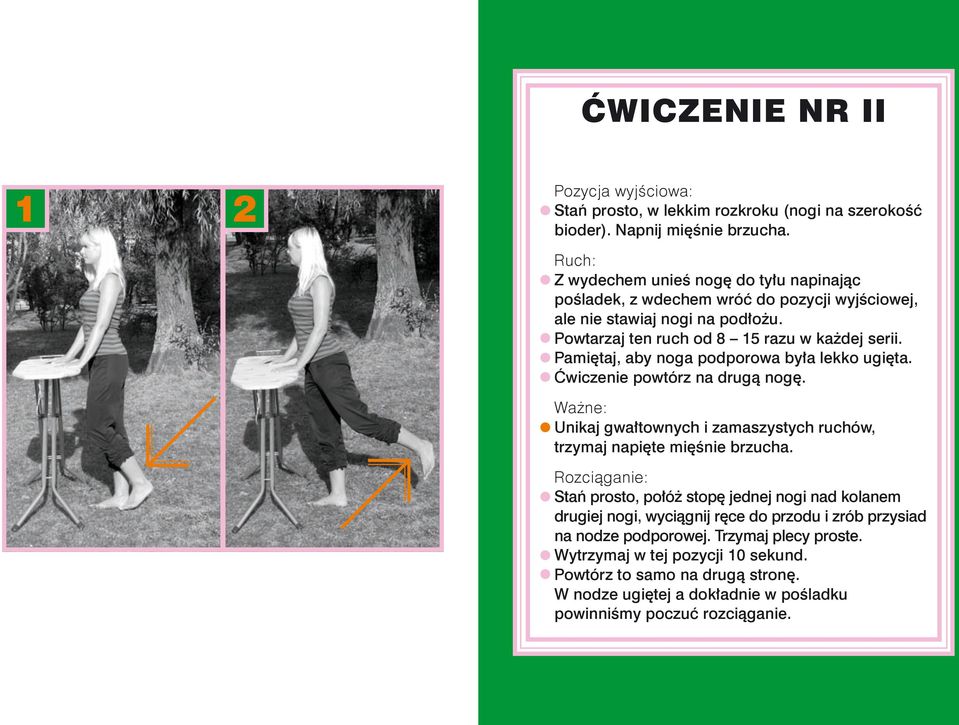 1

2

ĆWICZENIE NR II

Pozycja wyjściowa:
Stań prosto, w lekkim rozkroku (nogi na szerokość bioder). Napnij mięśnie brzucha.

Ruch:
Z wydechem unieś nogę do tyłu napinając pośladek, z wdechem wróć do pozycji wyjściowej, ale nie stawiaj nogi na podłożu.
Powtarzaj ten ruch od 8 – 15 razu w każdej serii.
Pamiętaj, aby noga podporowa była lekko ugięta.
Ćwiczenie powtórz na drugą nogę.

Ważne:
Unikaj gwałtownych i zamaszystych ruchów, trzymaj napięte mięśnie brzucha.

Rozciąganie:
Stań prosto, połóż stopę jednej nogi nad kolanem drugiej nogi, wyciągnij ręce do przodu i zrób przysiad na nodze podporowej. Trzymaj plecy proste.
Wytrzymaj w tej pozycji 10 sekund.
Powtórz to samo na drugą stronę.
W nodze ugiętej a dokładnie w pośladku powinniśmy poczuć rozciąganie.